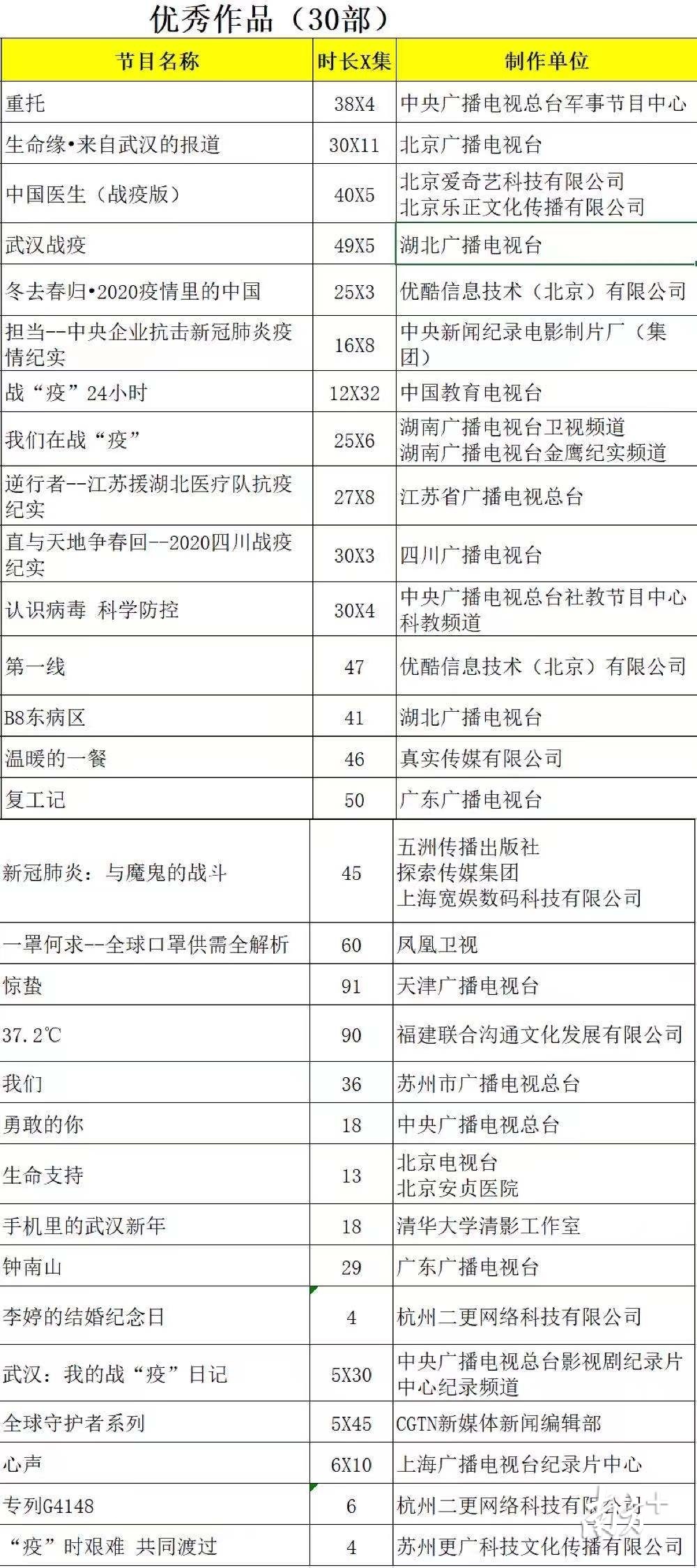 优秀作品（30部）

| 节目名称 | 时长X集 | 制作单位 |
|---|---|---|
| 重托 | 38X4 | 中央广播电视总台军事节目中心 |
| 生命缘•来自武汉的报道 | 30X11 | 北京广播电视台 |
| 中国医生（战疫版） | 40X5 | 北京爱奇艺科技有限公司 北京乐正文化传播有限公司 |
| 武汉战疫 | 49X5 | 湖北广播电视台 |
| 冬去春归•2020疫情里的中国 | 25X3 | 优酷信息技术（北京）有限公司 |
| 担当--中央企业抗击新冠肺炎疫情纪实 | 16X8 | 中央新闻纪录电影制片厂（集团） |
| 战“疫”24小时 | 12X32 | 中国教育电视台 |
| 我们在战“疫” | 25X6 | 湖南广播电视台卫视频道 湖南广播电视台金鹰纪实频道 |
| 逆行者--江苏援湖北医疗队抗疫纪实 | 27X8 | 江苏省广播电视总台 |
| 直与天地争春回--2020四川战疫纪实 | 30X3 | 四川广播电视台 |
| 认识病毒 科学防控 | 30X4 | 中央广播电视总台社教节目中心科教频道 |
| 第一线 | 47 | 优酷信息技术（北京）有限公司 |
| B8东病区 | 41 | 湖北广播电视台 |
| 温暖的一餐 | 46 | 真实传媒有限公司 |
| 复工记 | 50 | 广东广播电视台 |
| 新冠肺炎：与魔鬼的战斗 | 45 | 五洲传播出版社 探索传媒集团 上海宽娱数码科技有限公司 |
| 一罩何求--全球口罩供需全解析 | 60 | 凤凰卫视 |
| 惊蛰 | 91 | 天津广播电视台 |
| 37.2℃ | 90 | 福建联合沟通文化发展有限公司 |
| 我们 | 36 | 苏州市广播电视总台 |
| 勇敢的你 | 18 | 中央广播电视总台 |
| 生命支持 | 13 | 北京电视台 北京安贞医院 |
| 手机里的武汉新年 | 18 | 清华大学清影工作室 |
| 钟南山 | 29 | 广东广播电视台 |
| 李婷的结婚纪念日 | 4 | 杭州二更网络科技有限公司 |
| 武汉：我的战“疫”日记 | 5X30 | 中央广播电视总台影视剧纪录片中心纪录频道 |
| 全球守护者系列 | 5X45 | CGTN新媒体新闻编辑部 |
| 心声 | 6X10 | 上海广播电视台纪录片中心 |
| 专列G4148 | 6 | 杭州二更网络科技有限公司 |
| “疫”时艰难 共同渡过 | 4 | 苏州更广科技文化传播有限公司 |